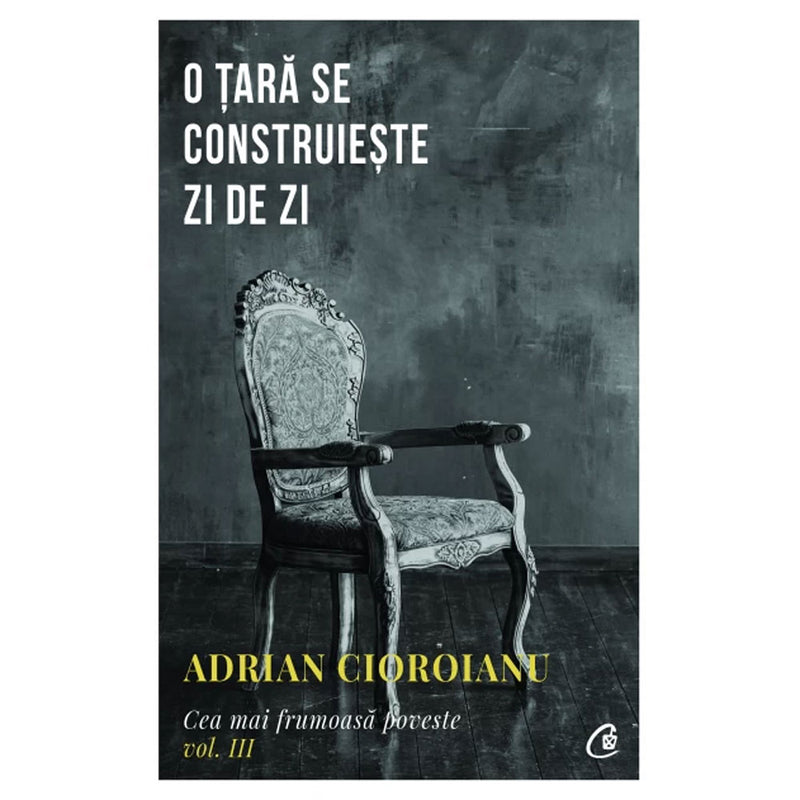 O ȚARĂ SE CONSTRUIEȘTE ZI DE ZI

ADRIAN CIOROIANU

Cea mai frumoasă poveste
vol. III